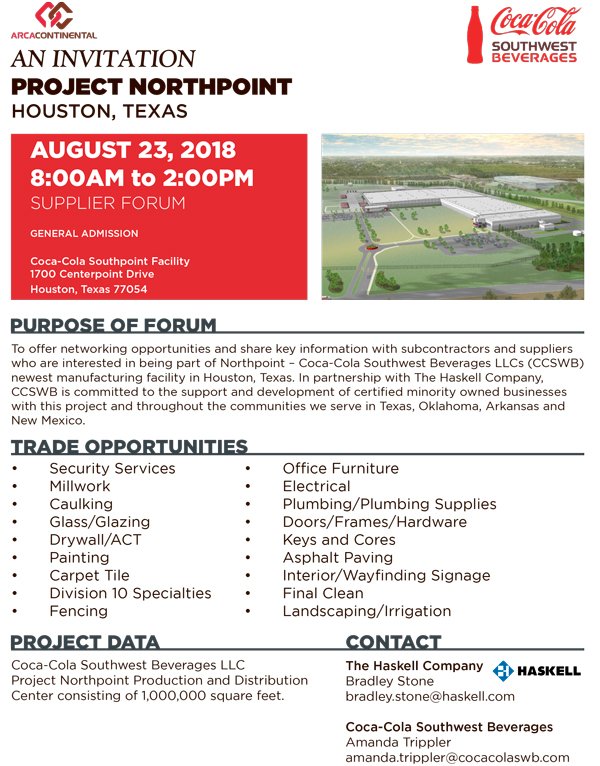 ARCACONTINENTAL

Coca-Cola SOUTHWEST BEVERAGES

AN INVITATION
PROJECT NORTHPOINT
HOUSTON, TEXAS

AUGUST 23, 2018
8:00AM to 2:00PM
SUPPLIER FORUM

GENERAL ADMISSION

Coca-Cola Southpoint Facility
1700 Centerpoint Drive
Houston, Texas 77054

PURPOSE OF FORUM

To offer networking opportunities and share key information with subcontractors and suppliers who are interested in being part of Northpoint – Coca-Cola Southwest Beverages LLCs (CCSWB) newest manufacturing facility in Houston, Texas. In partnership with The Haskell Company, CCSWB is committed to the support and development of certified minority owned businesses with this project and throughout the communities we serve in Texas, Oklahoma, Arkansas and New Mexico.

TRADE OPPORTUNITIES

• Security Services
• Millwork
• Caulking
• Glass/Glazing
• Drywall/ACT
• Painting
• Carpet Tile
• Division 10 Specialties
• Fencing

• Office Furniture
• Electrical
• Plumbing/Plumbing Supplies
• Doors/Frames/Hardware
• Keys and Cores
• Asphalt Paving
• Interior/Wayfinding Signage
• Final Clean
• Landscaping/Irrigation

PROJECT DATA

Coca-Cola Southwest Beverages LLC
Project Northpoint Production and Distribution Center consisting of 1,000,000 square feet.

CONTACT

The Haskell Company
HASKELL
Bradley Stone
bradley.stone@haskell.com

Coca-Cola Southwest Beverages
Amanda Trippler
amanda.trippler@cocacolaswb.com